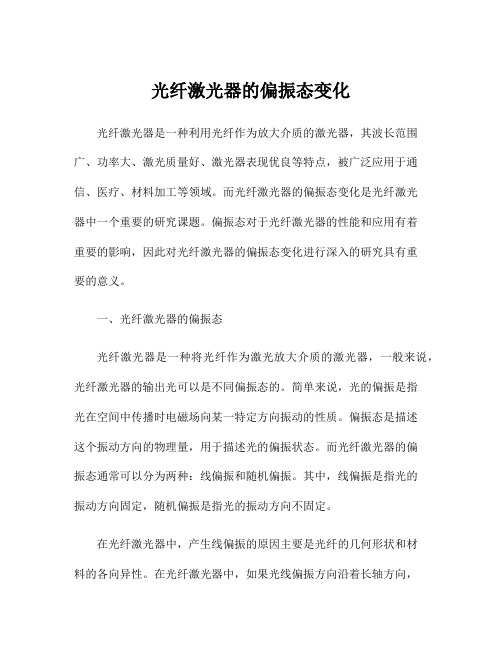 光纤激光器的偏振态变化

光纤激光器是一种利用光纤作为放大介质的激光器，其波长范围广、功率大、激光质量好、激光器表现优良等特点，被广泛应用于通信、医疗、材料加工等领域。而光纤激光器的偏振态变化是光纤激光器中一个重要的研究课题。偏振态对于光纤激光器的性能和应用有着重要的影响，因此对光纤激光器的偏振态变化进行深入的研究具有重要的意义。

一、光纤激光器的偏振态

光纤激光器是一种将光纤作为激光放大介质的激光器，一般来说，光纤激光器的输出光可以是不同偏振态的。简单来说，光的偏振是指光在空间中传播时电磁场向某一特定方向振动的性质。偏振态是描述这个振动方向的物理量，用于描述光的偏振状态。而光纤激光器的偏振态通常可以分为两种：线偏振和随机偏振。其中，线偏振是指光的振动方向固定，随机偏振是指光的振动方向不固定。

在光纤激光器中，产生线偏振的原因主要是光纤的几何形状和材料的各向异性。在光纤激光器中，如果光线偏振方向沿着长轴方向，